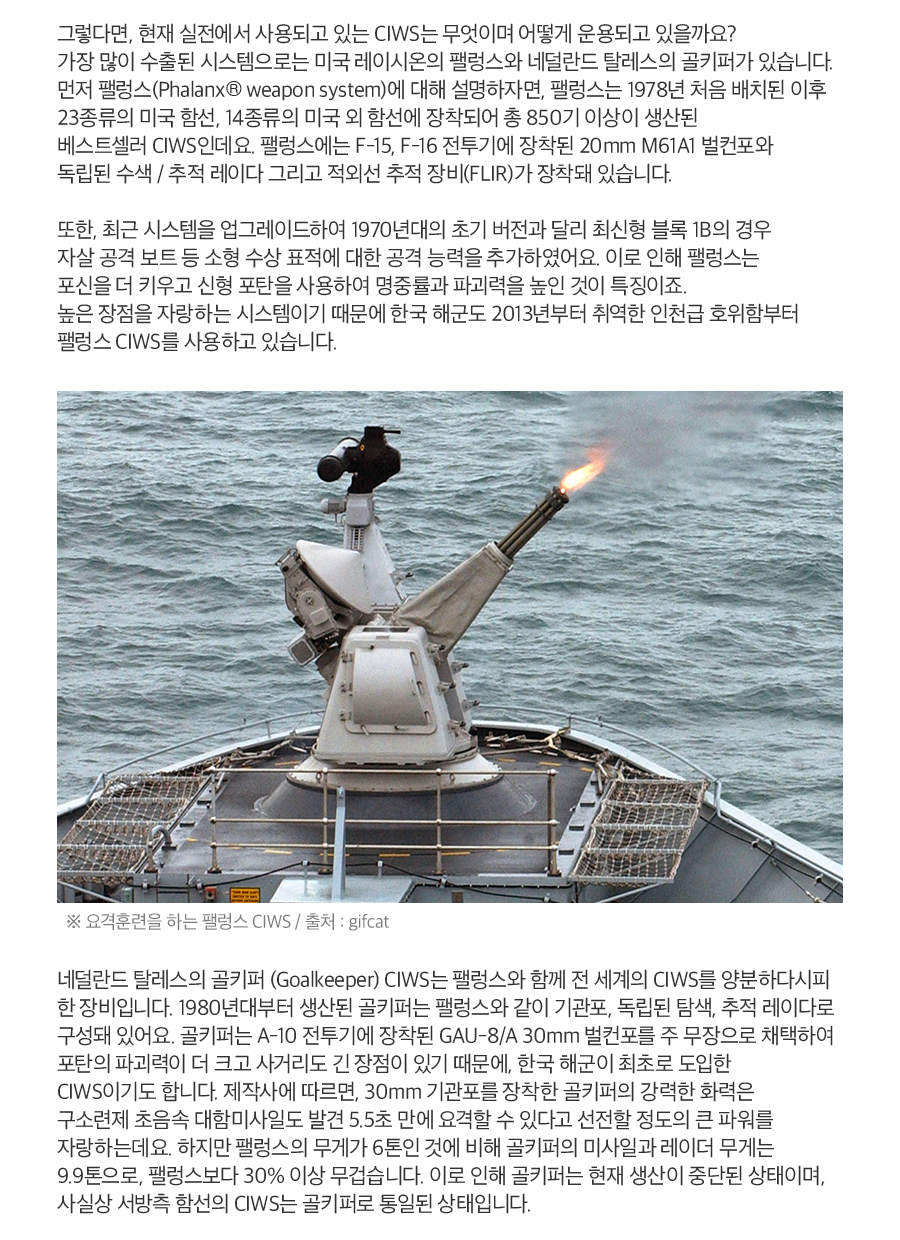 그렇다면, 현재 실전에서 사용되고 있는 CIWS는 무엇이며 어떻게 운용되고 있을까요? 가장 많이 수출된 시스템으로는 미국 레이시온의 팰렁스와 네덜란드 탈레스의 골키퍼가 있습니다. 먼저 팰렁스(Phalanx® weapon system)에 대해 설명하자면, 팰렁스는 1978년 처음 배치된 이후 23종류의 미국 함선, 14종류의 미국 외 함선에 장착되어 총 850기 이상이 생산된 베스트셀러 CIWS인데요. 팰렁스에는 F-15, F-16 전투기에 장착된 20mm M61A1 벌컨포와 독립된 수색 / 추적 레이다 그리고 적외선 추적 장비(FLIR)가 장착돼 있습니다.

또한, 최근 시스템을 업그레이드하여 1970년대의 초기 버전과 달리 최신형 블록 1B의 경우 자살 공격 보트 등 소형 수상 표적에 대한 공격 능력을 추가하였어요. 이로 인해 팰렁스는 포신을 더 키우고 신형 포탄을 사용하여 명중률과 파괴력을 높인 것이 특징이죠. 높은 장점을 자랑하는 시스템이기 때문에 한국 해군도 2013년부터 취역한 인천급 호위함부터 팰렁스 CIWS를 사용하고 있습니다.

※ 요격훈련을 하는 팰렁스 CIWS / 출처 : gifcat

네덜란드 탈레스의 골키퍼 (Goalkeeper) CIWS는 팰렁스와 함께 전 세계의 CIWS를 양분하다시피 한 장비입니다. 1980년대부터 생산된 골키퍼는 팰렁스와 같이 기관포, 독립된 탐색, 추적 레이다로 구성돼 있어요. 골키퍼는 A-10 전투기에 장착된 GAU-8/A 30mm 벌컨포를 주 무장으로 채택하여 포탄의 파괴력이 더 크고 사거리도 긴 장점이 있기 때문에, 한국 해군이 최초로 도입한 CIWS이기도 합니다. 제작사에 따르면, 30mm 기관포를 장착한 골키퍼의 강력한 화력은 구소련제 초음속 대함미사일도 발견 5.5초 만에 요격할 수 있다고 선전할 정도의 큰 파워를 자랑하는데요. 하지만 팰렁스의 무게가 6톤인 것에 비해 골키퍼의 미사일과 레이더 무게는 9.9톤으로, 팰렁스보다 30% 이상 무겁습니다. 이로 인해 골키퍼는 현재 생산이 중단된 상태이며, 사실상 서방측 함선의 CIWS는 골키퍼로 통일된 상태입니다.